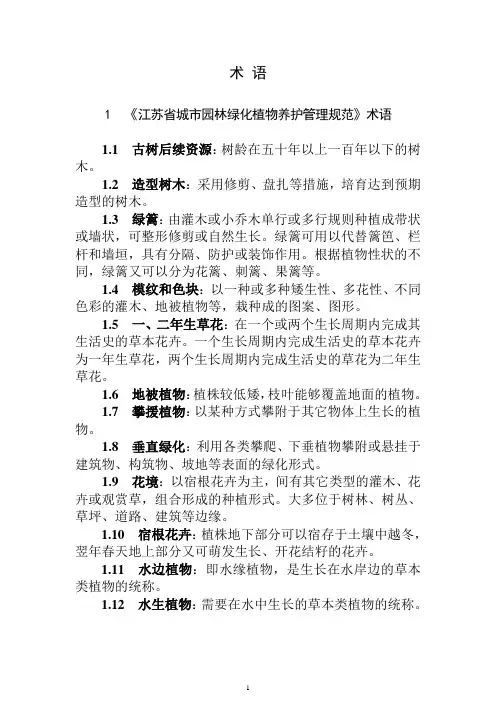 术 语

1 《江苏省城市园林绿化植物养护管理规范》术语

1.1 古树后续资源：树龄在五十年以上一百年以下的树木。

1.2 造型树木：采用修剪、盘扎等措施，培育达到预期造型的树木。

1.3 绿篱：由灌木或小乔木单行或多行规则种植成带状或墙状，可整形修剪或自然生长。绿篱可用以代替篱笆、栏杆和墙垣，具有分隔、防护或装饰作用。根据植物性状的不同，绿篱又可以分为花篱、刺篱、果篱等。

1.4 模纹和色块：以一种或多种矮生性、多花性、不同色彩的灌木、地被植物等，栽种成的图案、图形。

1.5 一、二年生草花：在一个或两个生长周期内完成其生活史的草本花卉。一个生长周期内完成生活史的草本花卉为一年生草花，两个生长周期内完成生活史的草花为二年生草花。

1.6 地被植物：植株较低矮，枝叶能够覆盖地面的植物。

1.7 攀援植物：以某种方式攀附于其它物体上生长的植物。

1.8 垂直绿化：利用各类攀爬、下垂植物攀附或悬挂于建筑物、构筑物、坡地等表面的绿化形式。

1.9 花境：以宿根花卉为主，间有其它类型的灌木、花卉或观赏草，组合形成的种植形式。大多位于树林、树丛、草坪、道路、建筑等边缘。

1.10 宿根花卉：植株地下部分可以宿存于土壤中越冬，翌年春天地上部分又可萌发生长、开花结籽的花卉。

1.11 水边植物：即水缘植物，是生长在水岸边的草本类植物的统称。

1.12 水生植物：需要在水中生长的草本类植物的统称。

1